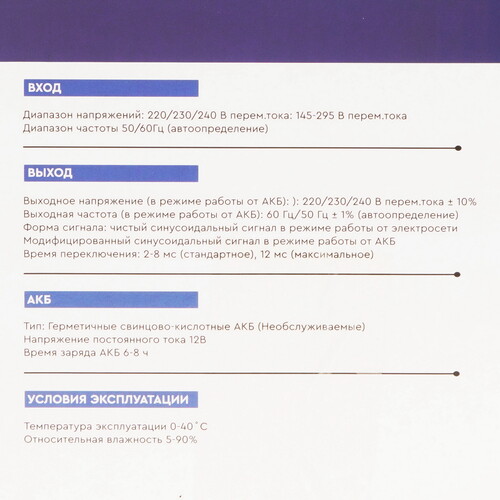 ВХОД

Диапазон напряжений: 220/230/240 В перем.тока: 145-295 В перем.тока
Диапазон частоты 50/60Гц (автоопределение)

ВЫХОД

Выходное напряжение (в режиме работы от АКБ): ): 220/230/240 В перем.тока ± 10%
Выходная частота (в режиме работы от АКБ): 60 Гц/50 Гц ± 1% (автоопределение)
Форма сигнала: чистый синусоидальный сигнал в режиме работы от электросети
Модифицированный синусоидальный сигнал в режиме работы от АКБ
Время переключения: 2-8 мс (стандартное), 12 мс (максимальное)

АКБ

Тип: Герметичные свинцово-кислотные АКБ (Необслуживаемые)
Напряжение постоянного тока 12В
Время заряда АКБ 6-8 ч

УСЛОВИЯ ЭКСПЛУАТАЦИИ

Температура эксплуатации 0-40˚С
Относительная влажность 5-90%